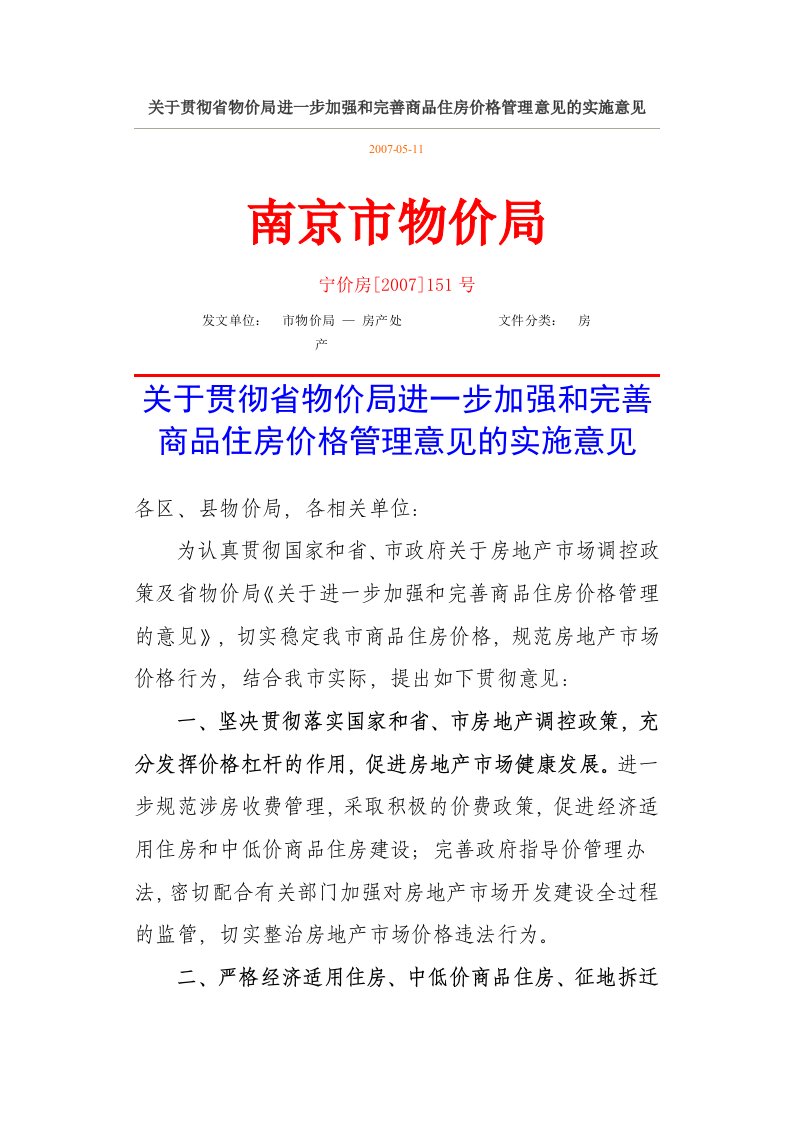 关于贯彻省物价局进一步加强和完善商品住房价格管理意见的实施意见

2007-05-11

南京市物价局

宁价房[2007]151 号

发文单位： 市物价局 — 房产处 文件分类： 房产

关于贯彻省物价局进一步加强和完善商品住房价格管理意见的实施意见

各区、县物价局，各相关单位：

为认真贯彻国家和省、市政府关于房地产市场调控政策及省物价局《关于进一步加强和完善商品住房价格管理的意见》，切实稳定我市商品住房价格，规范房地产市场价格行为，结合我市实际，提出如下贯彻意见：

一、坚决贯彻落实国家和省、市房地产调控政策，充分发挥价格杠杆的作用，促进房地产市场健康发展。进一步规范涉房收费管理，采取积极的价费政策，促进经济适用住房和中低价商品住房建设；完善政府指导价管理办法，密切配合有关部门加强对房地产市场开发建设全过程的监管，切实整治房地产市场价格违法行为。

二、严格经济适用住房、中低价商品住房、征地拆迁